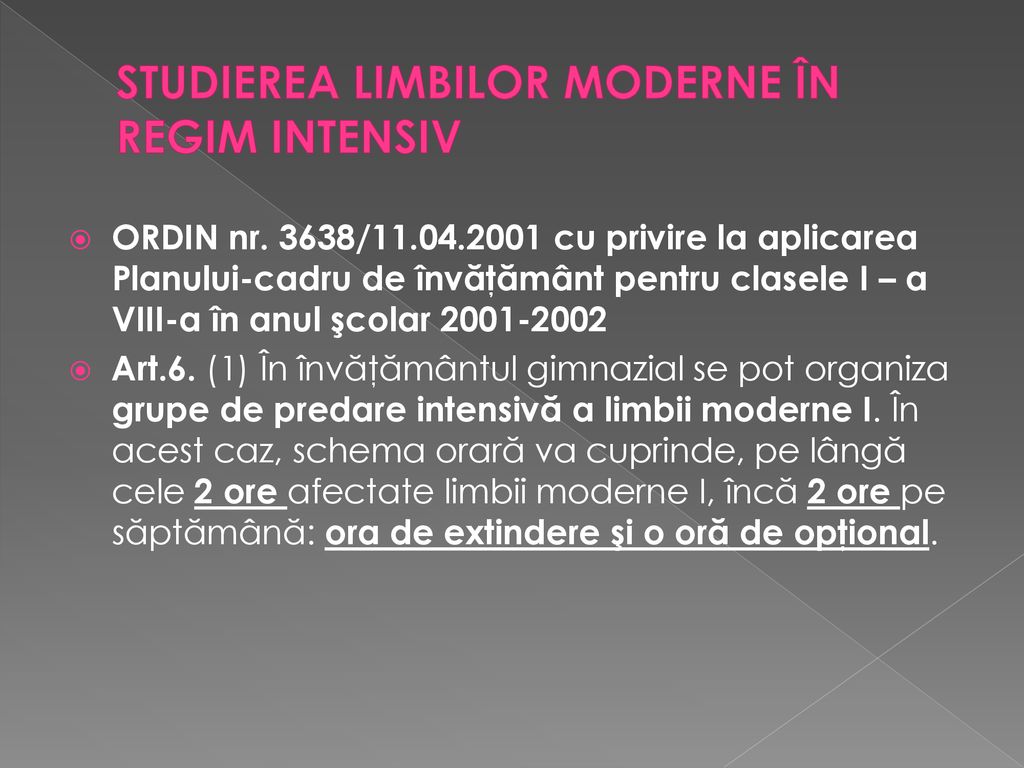 STUDIEREA LIMBILOR MODERNE ÎN REGIM INTENSIV

ORDIN nr. 3638/11.04.2001 cu privire la aplicarea Planului-cadru de învățământ pentru clasele I – a VIII-a în anul şcolar 2001-2002

Art.6. (1) În învățământul gimnazial se pot organiza grupe de predare intensivă a limbii moderne I. În acest caz, schema orară va cuprinde, pe lângă cele 2 ore afectate limbii moderne I, încă 2 ore pe săptămână: ora de extindere şi o oră de opțional.